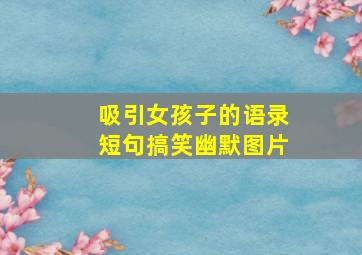 吸引女孩子的语录
短句搞笑幽默图片